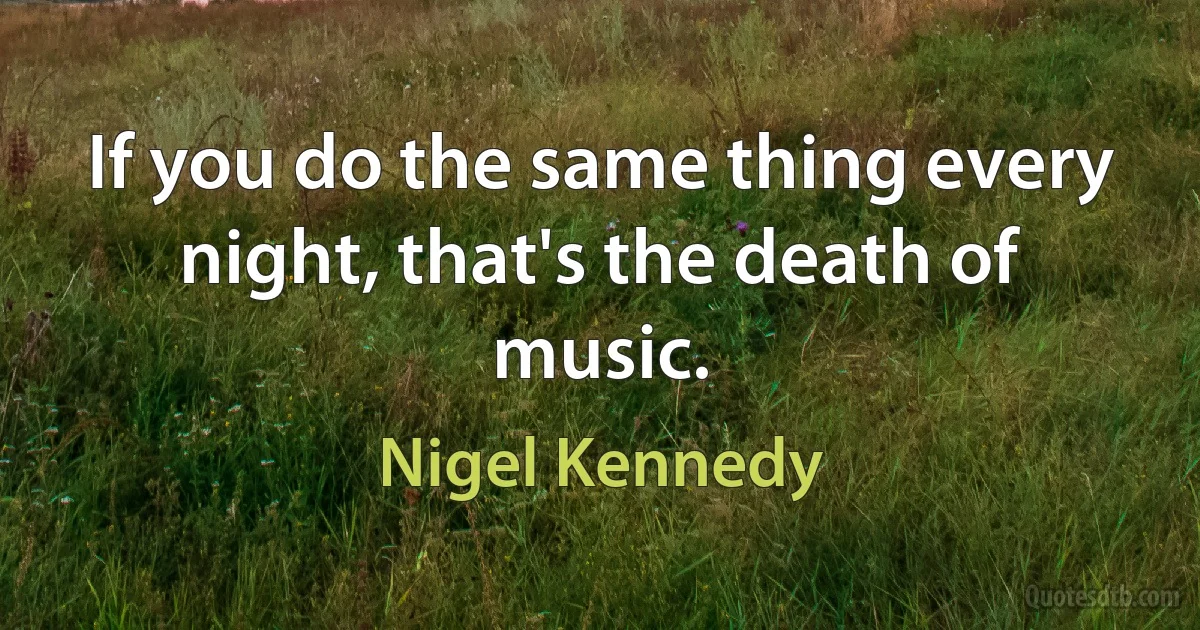 If you do the same thing every night, that's the death of music.

Nigel Kennedy

Quotesdtb.com